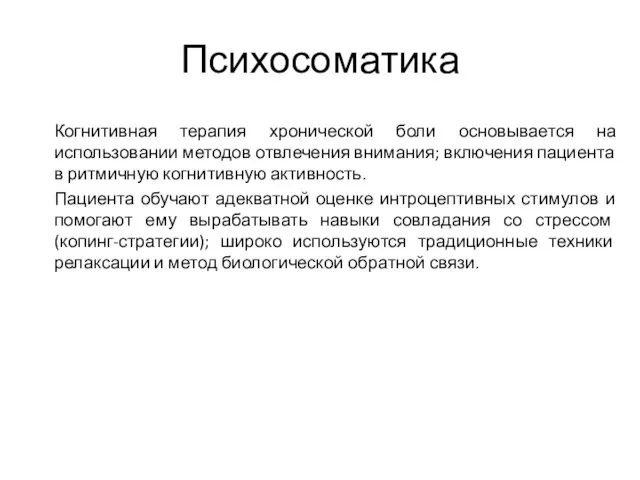 Психосоматика

Когнитивная терапия хронической боли основывается на использовании методов отвлечения внимания; включения пациента в ритмичную когнитивную активность.

Пациента обучают адекватной оценке интроцептивных стимулов и помогают ему вырабатывать навыки совладания со стрессом (копинг-стратегии); широко используются традиционные техники релаксации и метод биологической обратной связи.